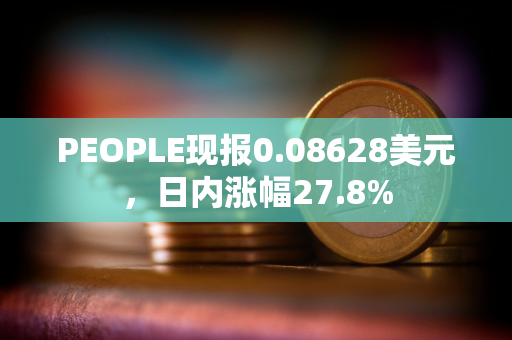 PEOPLE现报0.08628美元，日内涨幅27.8%